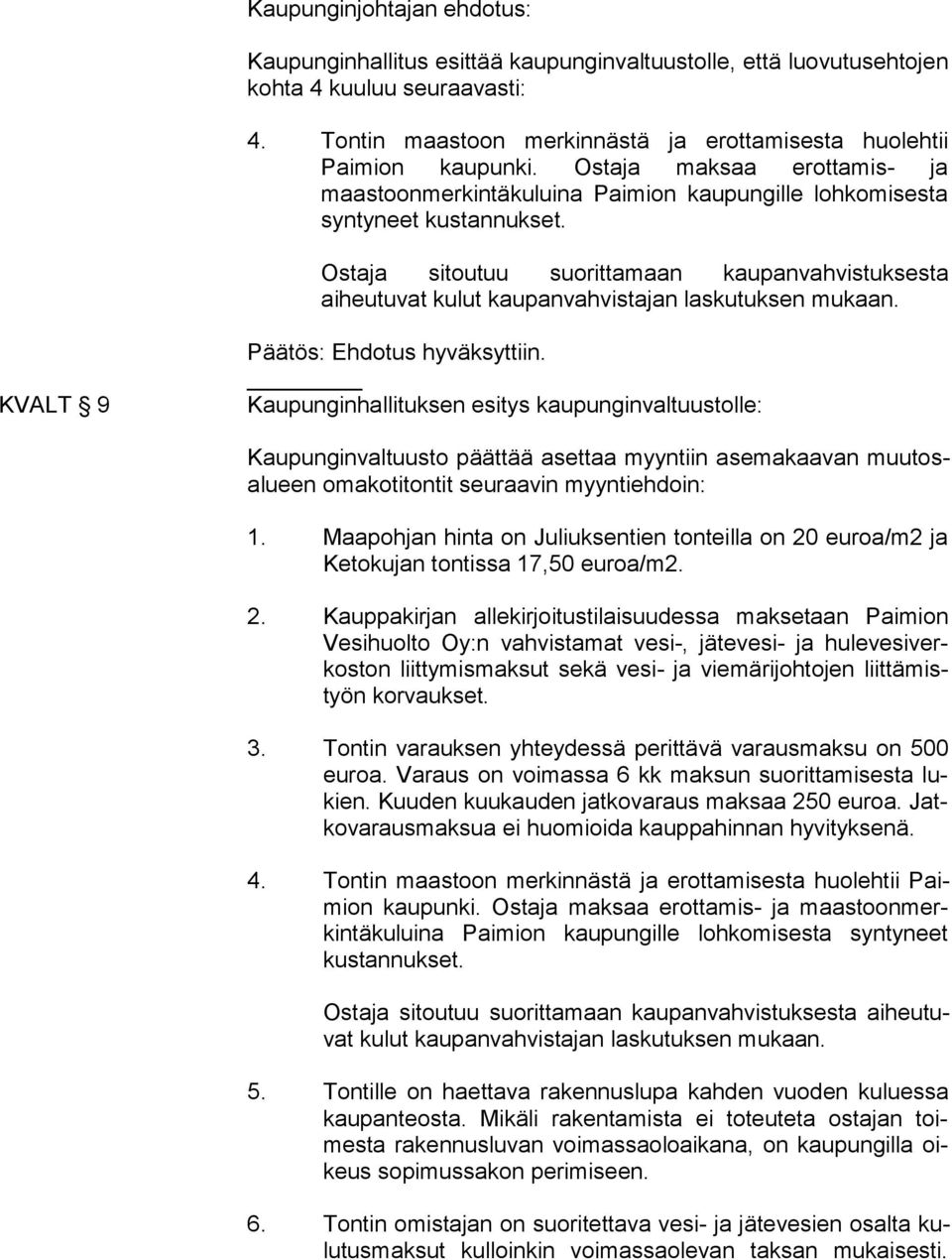 Kaupunginjohtajan ehdotus:

Kaupunginhallitus esittää kaupunginvaltuustolle, että luovutusehtojen kohta 4 kuuluu seuraavasti:

4. Tontin maastoon merkinnästä ja erottamisesta huolehtii Paimion kaupunki. Ostaja maksaa erottamis- ja maastoonmerkintäkuluina Paimion kaupungille lohkomisesta syntyneet kustannukset.

Ostaja sitoutuu suorittamaan kaupanvahvistuksesta aiheutuvat kulut kaupanvahvistajan laskutuksen mukaan.

Päätös: Ehdotus hyväksyttiin.

KVALT § 9

Kaupunginhallituksen esitys kaupunginvaltuustolle:

Kaupunginvaltuusto päättää asettaa myyntiin asemakaavan muutosalueen omakotitontit seuraavin myyntiehdoin:

1. Maapohjan hinta on Juliuksentien tonteilla on 20 euroa/m2 ja Ketokujan tontissa 17,50 euroa/m2.

2. Kauppakirjan allekirjoitustilaisuudessa maksetaan Paimion Vesihuolto Oy:n vahvistamat vesi-, jätevesi- ja hulevesiverkoston liittymismaksut sekä vesi- ja viemärijohtojen liittämistyön korvaukset.

3. Tontin varauksen yhteydessä perittävä varausmaksu on 500 euroa. Varaus on voimassa 6 kk maksun suorittamisesta lukien. Kuuden kuukauden jatkovaraus maksaa 250 euroa. Jatkovarausmaksua ei huomioida kauppahinnan hyvityksenä.

4. Tontin maastoon merkinnästä ja erottamisesta huolehtii Paimion kaupunki. Ostaja maksaa erottamis- ja maastoonmerkintäkuluina Paimion kaupungille lohkomisesta syntyneet kustannukset.

Ostaja sitoutuu suorittamaan kaupanvahvistuksesta aiheutuvat kulut kaupanvahvistajan laskutuksen mukaan.

5. Tontille on haettava rakennuslupa kahden vuoden kuluessa kaupanteosta. Mikäli rakentamista ei toteuteta ostajan toimesta rakennusluvan voimassaoloaikana, on kaupungilla oikeus sopimussakon perimiseen.

6. Tontin omistajan on suoritettava vesi- ja jätevesien osalta kulutusmaksut kulloinkin voimassaolevan taksan mukaisesti.